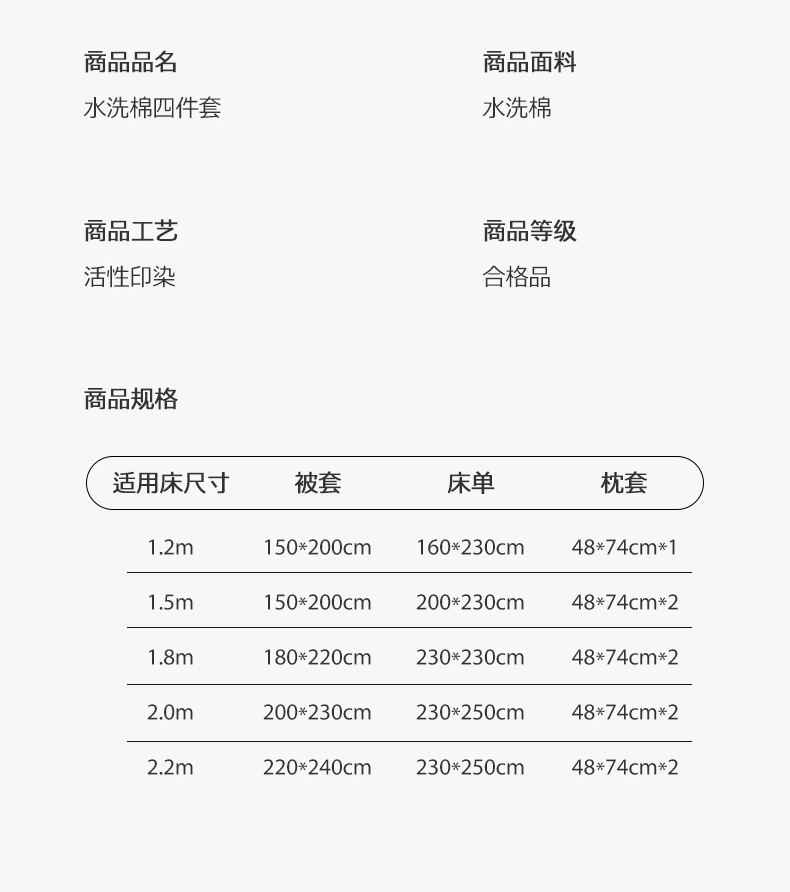 商品品名
水洗棉四件套

商品面料
水洗棉

商品工艺
活性印染

商品等级
合格品

商品规格

| 适用床尺寸 | 被套 | 床单 | 枕套 |
|---|---|---|---|
| 1.2m | 150*200cm | 160*230cm | 48*74cm*1 |
| 1.5m | 150*200cm | 200*230cm | 48*74cm*2 |
| 1.8m | 180*220cm | 230*230cm | 48*74cm*2 |
| 2.0m | 200*230cm | 230*250cm | 48*74cm*2 |
| 2.2m | 220*240cm | 230*250cm | 48*74cm*2 |